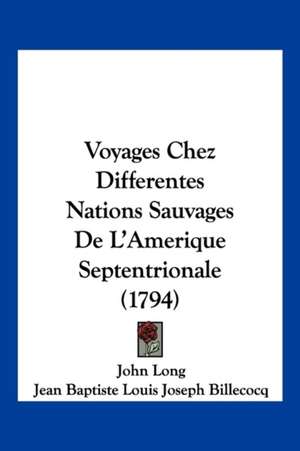 Voyages Chez Differentes Nations Sauvages De L'Amerique Septentrionale (1794)

John Long
Jean Baptiste Louis Joseph Billecocq